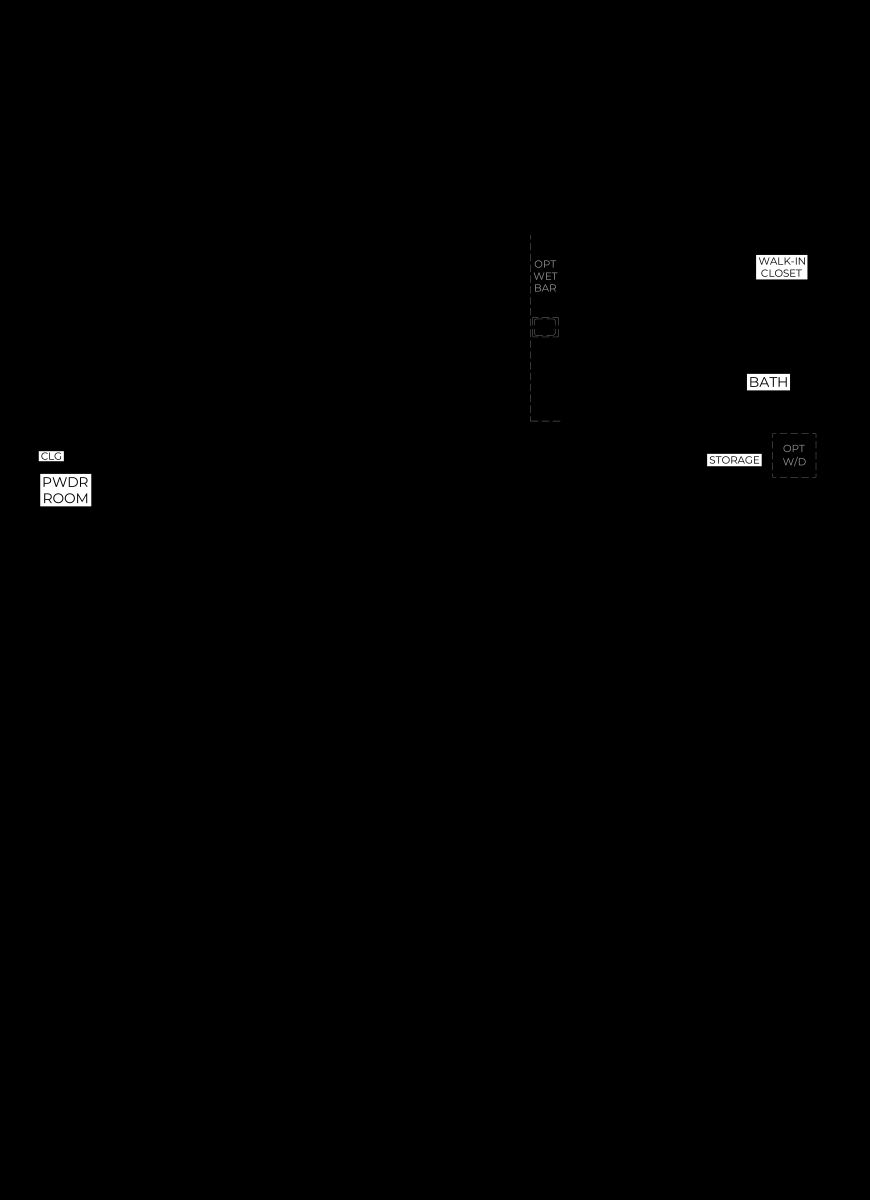 OPT
WET
BAR

WALK-IN
CLOSET

BATH

CLG

PWDR
ROOM

STORAGE

OPT
W/D